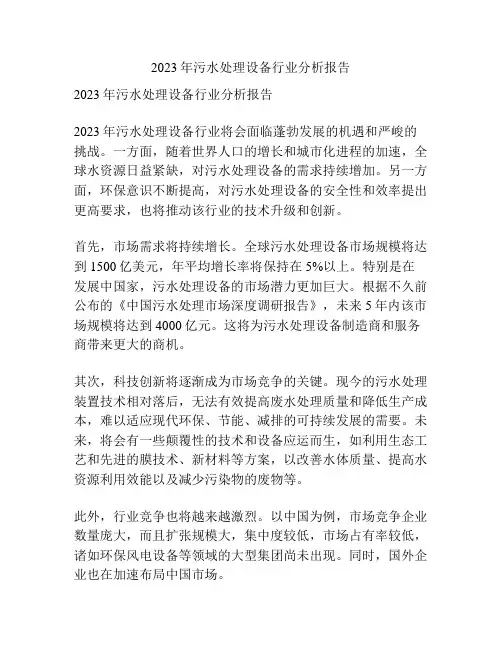 2023 年污水处理设备行业分析报告

2023 年污水处理设备行业分析报告

2023 年污水处理设备行业将会面临蓬勃发展的机遇和严峻的挑战。一方面，随着世界人口的增长和城市化进程的加速，全球水资源日益紧缺，对污水处理设备的需求持续增加。另一方面，环保意识不断提高，对污水处理设备的安全性和效率提出更高要求，也将推动该行业的技术升级和创新。

首先，市场需求将持续增长。全球污水处理设备市场规模将达到 1500 亿美元，年平均增长率将保持在 5%以上。特别是在发展中国家，污水处理设备的市场潜力更加巨大。根据不久前公布的《中国污水处理市场深度调研报告》，未来 5 年内该市场规模将达到 4000 亿元。这将为污水处理设备制造商和服务商带来更大的商机。

其次，科技创新将逐渐成为市场竞争的关键。现今的污水处理装置技术相对落后，无法有效提高废水处理质量和降低生产成本，难以适应现代环保、节能、减排的可持续发展的需要。未来，将会有一些颠覆性的技术和设备应运而生，如利用生态工艺和先进的膜技术、新材料等方案，以改善水体质量、提高水资源利用效能以及减少污染物的废物等。

此外，行业竞争也将越来越激烈。以中国为例，市场竞争企业数量庞大，而且扩张规模大，集中度较低，市场占有率较低，诸如环保风电设备等领域的大型集团尚未出现。同时，国外企业也在加速布局中国市场。